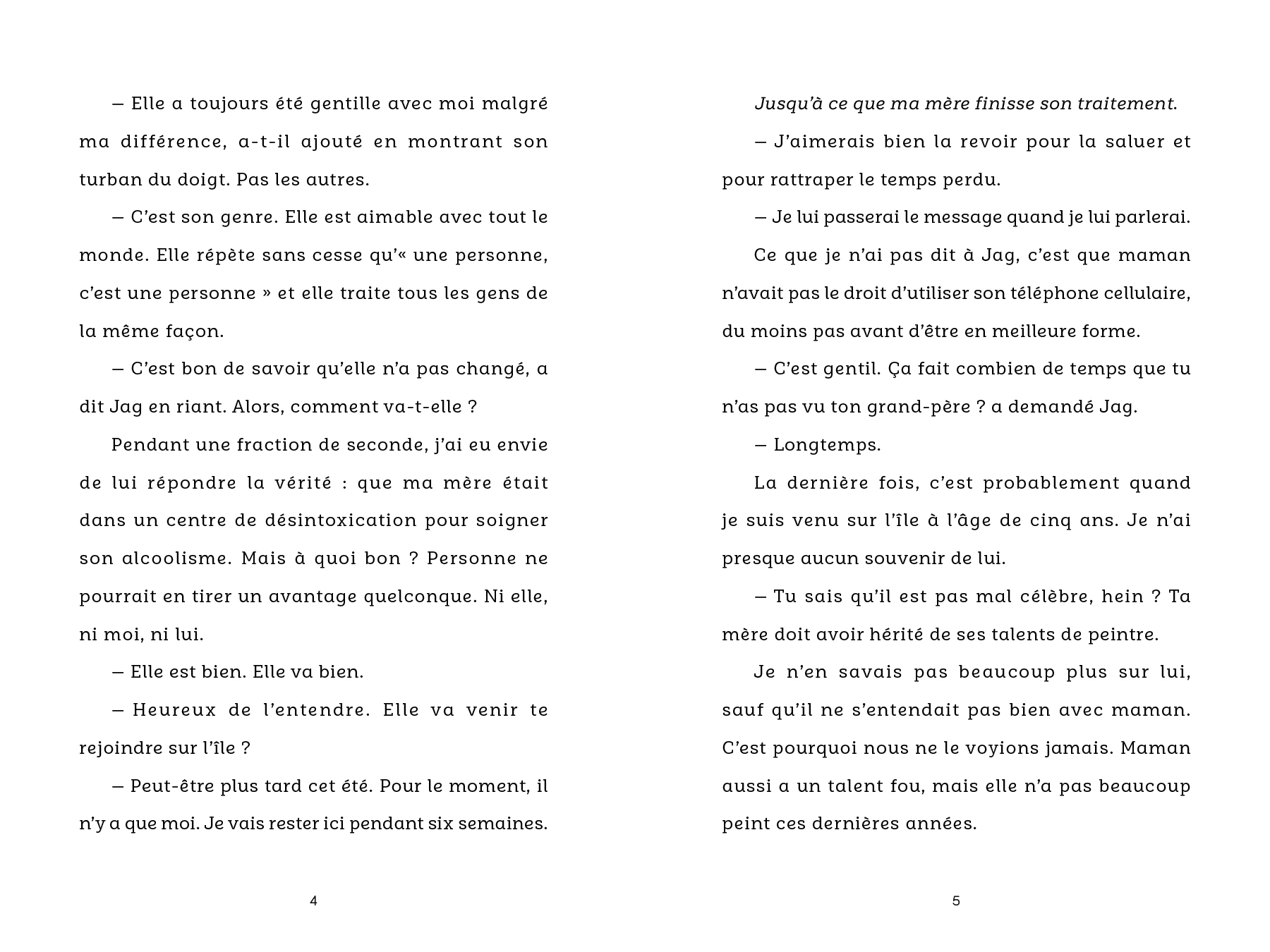 – Elle a toujours été gentille avec moi malgré ma différence, a-t-il ajouté en montrant son turban du doigt. Pas les autres.

– C'est son genre. Elle est aimable avec tout le monde. Elle répète sans cesse qu'« une personne, c'est une personne » et elle traite tous les gens de la même façon.

– C'est bon de savoir qu'elle n'a pas changé, a dit Jag en riant. Alors, comment va-t-elle ?

Pendant une fraction de seconde, j'ai eu envie de lui répondre la vérité : que ma mère était dans un centre de désintoxication pour soigner son alcoolisme. Mais à quoi bon ? Personne ne pourrait en tirer un avantage quelconque. Ni elle, ni moi, ni lui.

– Elle est bien. Elle va bien.

– Heureux de l'entendre. Elle va venir te rejoindre sur l'île ?

– Peut-être plus tard cet été. Pour le moment, il n'y a que moi. Je vais rester ici pendant six semaines.

4

Jusqu'à ce que ma mère finisse son traitement.

– J'aimerais bien la revoir pour la saluer et pour rattraper le temps perdu.

– Je lui passerai le message quand je lui parlerai.

Ce que je n'ai pas dit à Jag, c'est que maman n'avait pas le droit d'utiliser son téléphone cellulaire, du moins pas avant d'être en meilleure forme.

– C'est gentil. Ça fait combien de temps que tu n'as pas vu ton grand-père ? a demandé Jag.

– Longtemps.

La dernière fois, c'est probablement quand je suis venu sur l'île à l'âge de cinq ans. Je n'ai presque aucun souvenir de lui.

– Tu sais qu'il est pas mal célèbre, hein ? Ta mère doit avoir hérité de ses talents de peintre.

Je n'en savais pas beaucoup plus sur lui, sauf qu'il ne s'entendait pas bien avec maman. C'est pourquoi nous ne le voyions jamais. Maman aussi a un talent fou, mais elle n'a pas beaucoup peint ces dernières années.

5